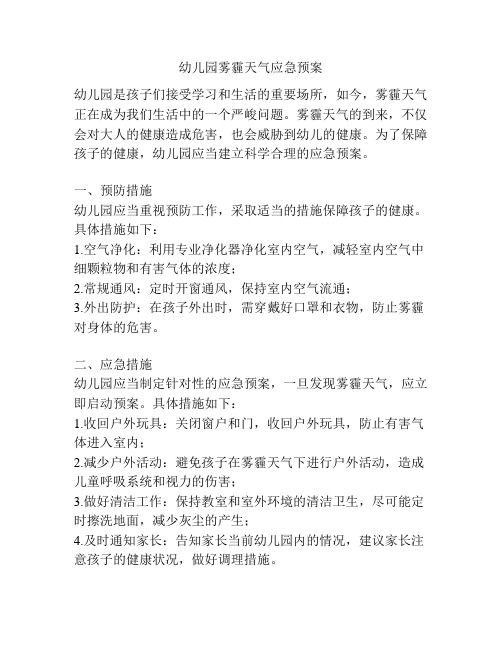 幼儿园雾霾天气应急预案

幼儿园是孩子们接受学习和生活的重要场所，如今，雾霾天气正在成为我们生活中的一个严峻问题。雾霾天气的到来，不仅会对大人的健康造成危害，也会威胁到幼儿的健康。为了保障孩子的健康，幼儿园应当建立科学合理的应急预案。

一、预防措施
幼儿园应当重视预防工作，采取适当的措施保障孩子的健康。具体措施如下：
1.空气净化：利用专业净化器净化室内空气，减轻室内空气中细颗粒物和有害气体的浓度；
2.常规通风：定时开窗通风，保持室内空气流通；
3.外出防护：在孩子外出时，需穿戴好口罩和衣物，防止雾霾对身体的危害。

二、应急措施
幼儿园应当制定针对性的应急预案，一旦发现雾霾天气，应立即启动预案。具体措施如下：
1.收回户外玩具：关闭窗户和门，收回户外玩具，防止有害气体进入室内；
2.减少户外活动：避免孩子在雾霾天气下进行户外活动，造成儿童呼吸系统和视力的伤害；
3.做好清洁工作：保持教室和室外环境的清洁卫生，尽可能定时擦洗地面，减少灰尘的产生；
4.及时通知家长：告知家长当前幼儿园内的情况，建议家长注意孩子的健康状况，做好调理措施。